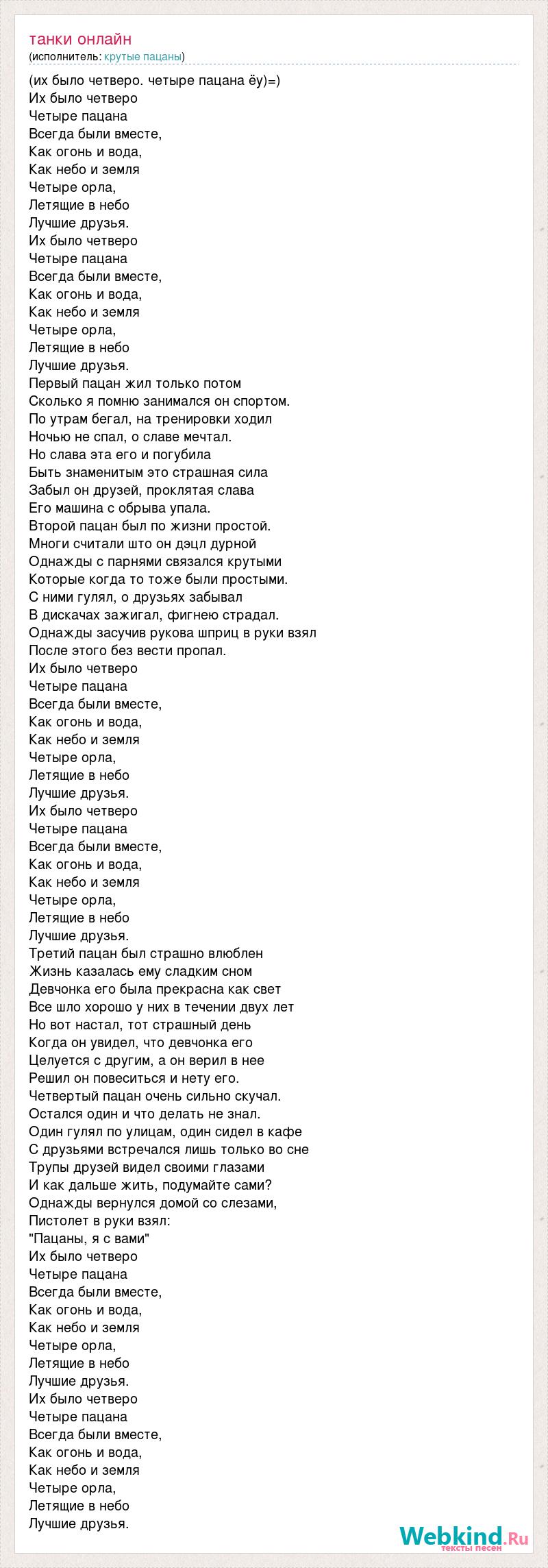 танки онлайн
(исполнитель: крутые пацаны)

(их было четверо. четыре пацана ёу)=)
Их было четверо
Четыре пацана
Всегда были вместе,
Как огонь и вода,
Как небо и земля
Четыре орла,
Летящие в небо
Лучшие друзья.
Их было четверо
Четыре пацана
Всегда были вместе,
Как огонь и вода,
Как небо и земля
Четыре орла,
Летящие в небо
Лучшие друзья.
Первый пацан жил только потом
Сколько я помню занимался он спортом.
По утрам бегал, на тренировки ходил
Ночью не спал, о славе мечтал.
Но слава эта его и погубила
Быть знаменитым это страшная сила
Забыл он друзей, проклятая слава
Его машина с обрыва упала.
Второй пацан был по жизни простой.
Многи считали што он дэцл дурной
Однажды с парнями связался крутыми
Которые когда то тоже были простыми.
С ними гулял, о друзьях забывал
В дискачах зажигал, фигнею страдал.
Однажды засучив рукова шприц в руки взял
После этого без вести пропал.
Их было четверо
Четыре пацана
Всегда были вместе,
Как огонь и вода,
Как небо и земля
Четыре орла,
Летящие в небо
Лучшие друзья.
Их было четверо
Четыре пацана
Всегда были вместе,
Как огонь и вода,
Как небо и земля
Четыре орла,
Летящие в небо
Лучшие друзья.
Третий пацан был страшно влюблен
Жизнь казалась ему сладким сном
Девчонка его была прекрасна как свет
Все шло хорошо у них в течении двух лет
Но вот настал, тот страшный день
Когда он увидел, что девчонка его
Целуется с другим, а он верил в нее
Решил он повеситься и нету его.
Четвертый пацан очень сильно скучал.
Остался один и что делать не знал.
Один гулял по улицам, один сидел в кафе
С друзьями встречался лишь только во сне
Трупы друзей видел своими глазами
И как дальше жить, подумайте сами?
Однажды вернулся домой со слезами,
Пистолет в руки взял:
"Пацаны, я с вами"
Их было четверо
Четыре пацана
Всегда были вместе,
Как огонь и вода,
Как небо и земля
Четыре орла,
Летящие в небо
Лучшие друзья.
Их было четверо
Четыре пацана
Всегда были вместе,
Как огонь и вода,
Как небо и земля
Четыре орла,
Летящие в небо
Лучшие друзья.

Webkind.Ru
тексты песен